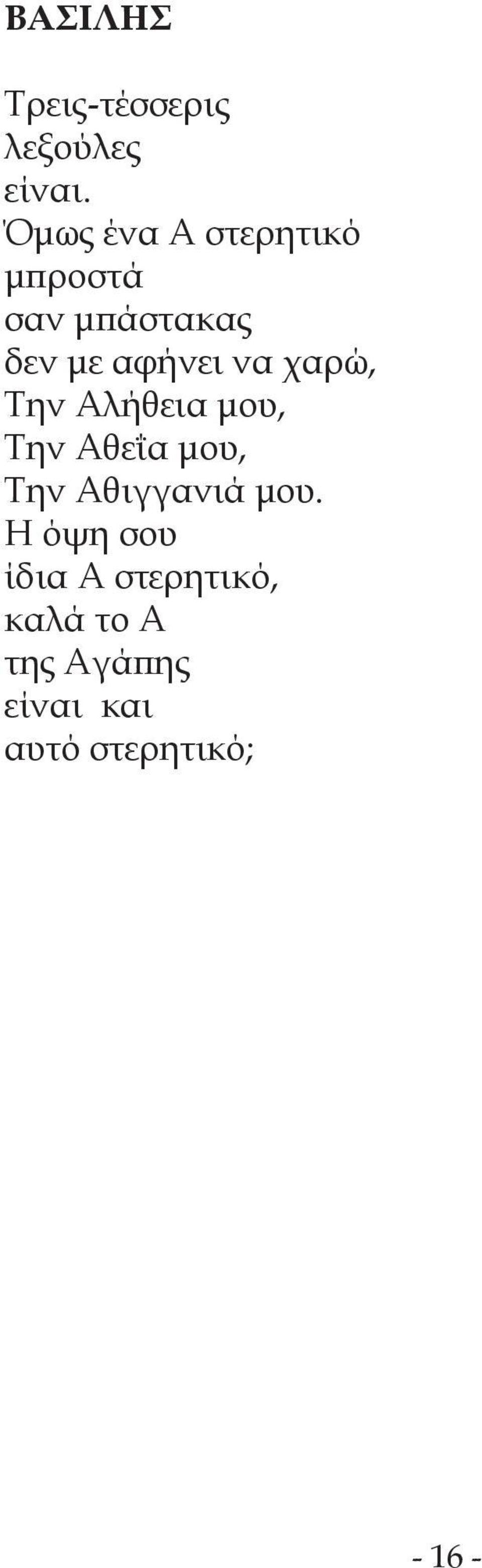 ΒΑΣΙΛΗΣ

Τρεις-τέσσερις
λεξούλες
είναι.
Όμως ένα Α στερητικό
μπροστά
σαν μπάστακας
δεν με αφήνει να χαρώ,
Την Αλήθεια μου,
Την Αθεΐα μου,
Την Αθιγγανιά μου.
Η όψη σου
ίδια Α στερητικό,
καλά το Α
της Αγάπης
είναι και
αυτό στερητικό;

- 16 -